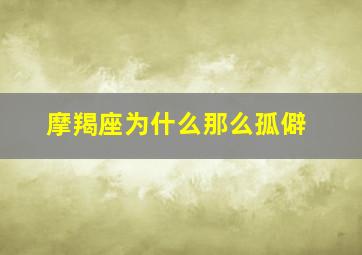 摩羯座为什么那么孤僻